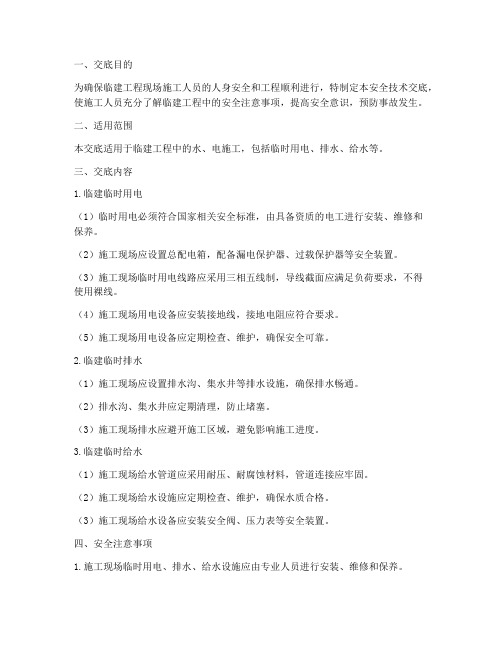 一、交底目的

为确保临建工程现场施工人员的人身安全和工程顺利进行，特制定本安全技术交底，使施工人员充分了解临建工程中的安全注意事项，提高安全意识，预防事故发生。

二、适用范围

本交底适用于临建工程中的水、电施工，包括临时用电、排水、给水等。

三、交底内容

1.临建临时用电

（1）临时用电必须符合国家相关安全标准，由具备资质的电工进行安装、维修和保养。

（2）施工现场应设置总配电箱，配备漏电保护器、过载保护器等安全装置。

（3）施工现场临时用电线路应采用三相五线制，导线截面应满足负荷要求，不得使用裸线。

（4）施工现场用电设备应安装接地线，接地电阻应符合要求。

（5）施工现场用电设备应定期检查、维护，确保安全可靠。

2.临建临时排水

（1）施工现场应设置排水沟、集水井等排水设施，确保排水畅通。

（2）排水沟、集水井应定期清理，防止堵塞。

（3）施工现场排水应避开施工区域，避免影响施工进度。

3.临建临时给水

（1）施工现场给水管道应采用耐压、耐腐蚀材料，管道连接应牢固。

（2）施工现场给水设施应定期检查、维护，确保水质合格。

（3）施工现场给水设备应安装安全阀、压力表等安全装置。

四、安全注意事项

1.施工现场临时用电、排水、给水设施应由专业人员进行安装、维修和保养。